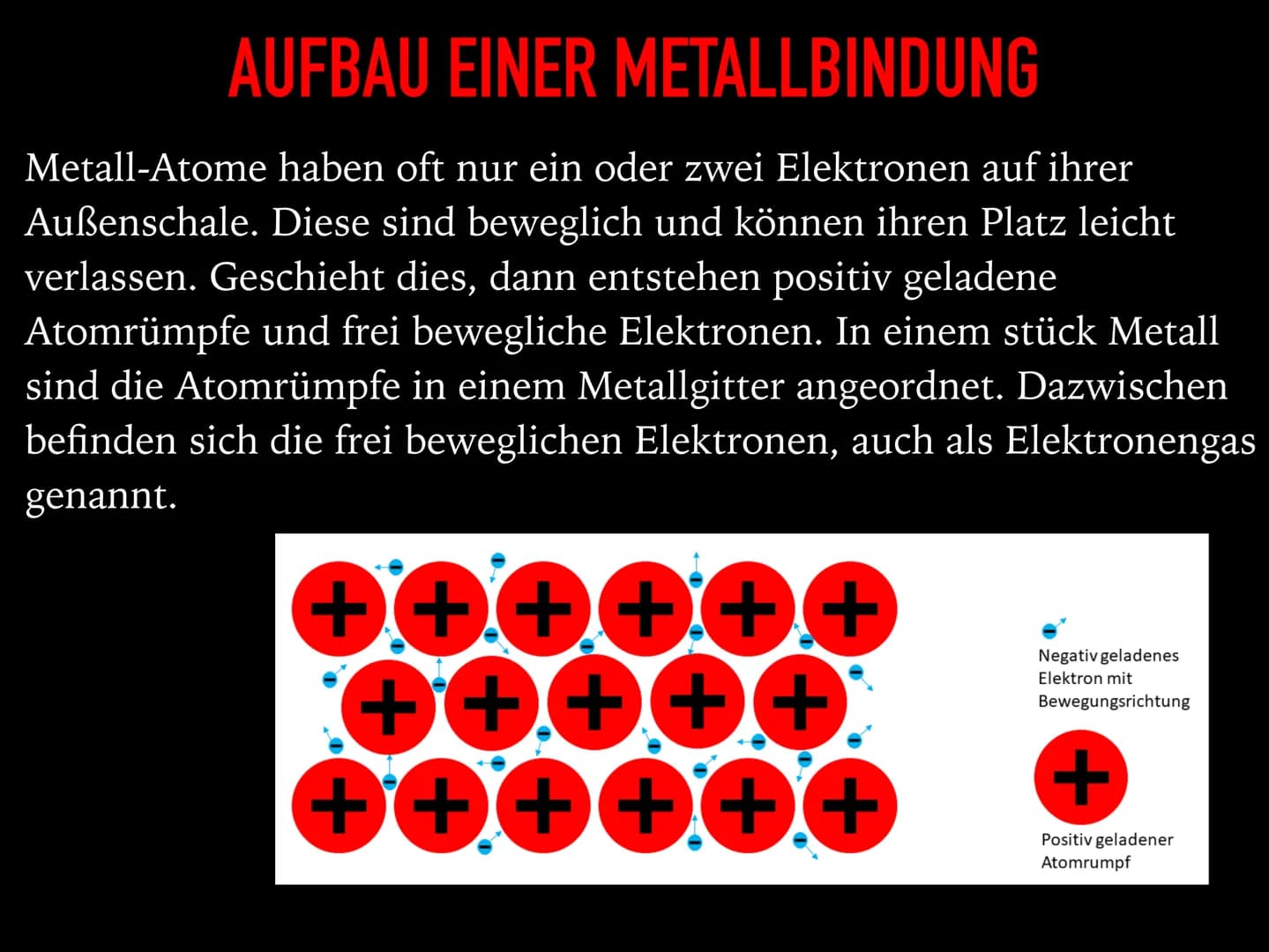 AUFBAU EINER METALLBINDUNG

Metall-Atome haben oft nur ein oder zwei Elektronen auf ihrer Außenschale. Diese sind beweglich und können ihren Platz leicht verlassen. Geschieht dies, dann entstehen positiv geladene Atomrümpfe und frei bewegliche Elektronen. In einem stück Metall sind die Atomrümpfe in einem Metallgitter angeordnet. Dazwischen befinden sich die frei beweglichen Elektronen, auch als Elektronengas genannt.

Negativ geladenes Elektron mit Bewegungsrichtung

Positiv geladener Atomrumpf